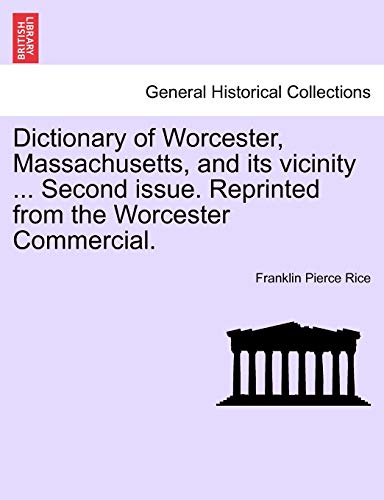 BRITISH LIBRARY

General Historical Collections

Dictionary of Worcester, Massachusetts, and its vicinity ... Second issue. Reprinted from the Worcester Commercial.

Franklin Pierce Rice